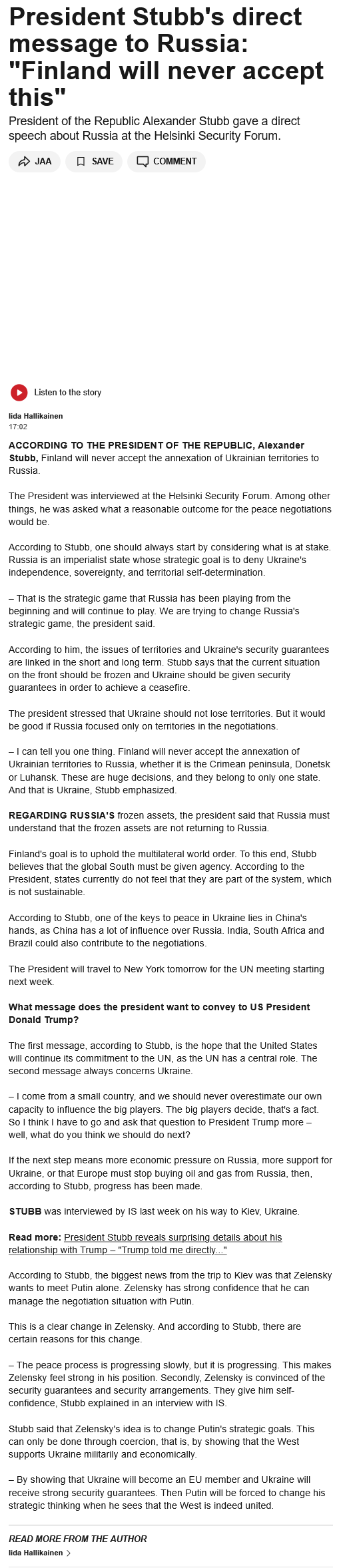 President Stubb's direct message to Russia: "Finland will never accept this"

President of the Republic Alexander Stubb gave a direct speech about Russia at the Helsinki Security Forum.

JAA SAVE COMMENT

Listen to the story

Iida Hallikainen
17:02

ACCORDING TO THE PRESIDENT OF THE REPUBLIC, Alexander Stubb, Finland will never accept the annexation of Ukrainian territories to Russia.

The President was interviewed at the Helsinki Security Forum. Among other things, he was asked what a reasonable outcome for the peace negotiations would be.

According to Stubb, one should always start by considering what is at stake. Russia is an imperialist state whose strategic goal is to deny Ukraine's independence, sovereignty, and territorial self-determination.

– That is the strategic game that Russia has been playing from the beginning and will continue to play. We are trying to change Russia's strategic game, the president said.

According to him, the issues of territories and Ukraine's security guarantees are linked in the short and long term. Stubb says that the current situation on the front should be frozen and Ukraine should be given security guarantees in order to achieve a ceasefire.

The president stressed that Ukraine should not lose territories. But it would be good if Russia focused only on territories in the negotiations.

– I can tell you one thing. Finland will never accept the annexation of Ukrainian territories to Russia, whether it is the Crimean peninsula, Donetsk or Luhansk. These are huge decisions, and they belong to only one state. And that is Ukraine, Stubb emphasized.

REGARDING RUSSIA'S frozen assets, the president said that Russia must understand that the frozen assets are not returning to Russia.

Finland's goal is to uphold the multilateral world order. To this end, Stubb believes that the global South must be given agency. According to the President, states currently do not feel that they are part of the system, which is not sustainable.

According to Stubb, one of the keys to peace in Ukraine lies in China's hands, as China has a lot of influence over Russia. India, South Africa and Brazil could also contribute to the negotiations.

The President will travel to New York tomorrow for the UN meeting starting next week.

What message does the president want to convey to US President Donald Trump?

The first message, according to Stubb, is the hope that the United States will continue its commitment to the UN, as the UN has a central role. The second message always concerns Ukraine.

– I come from a small country, and we should never overestimate our own capacity to influence the big players. The big players decide, that's a fact. So I think I have to go and ask that question to President Trump more – well, what do you think we should do next?

If the next step means more economic pressure on Russia, more support for Ukraine, or that Europe must stop buying oil and gas from Russia, then, according to Stubb, progress has been made.

STUBB was interviewed by IS last week on his way to Kiev, Ukraine.

Read more: President Stubb reveals surprising details about his relationship with Trump – "Trump told me directly..."

According to Stubb, the biggest news from the trip to Kiev was that Zelensky wants to meet Putin alone. Zelensky has strong confidence that he can manage the negotiation situation with Putin.

This is a clear change in Zelensky. And according to Stubb, there are certain reasons for this change.

– The peace process is progressing slowly, but it is progressing. This makes Zelensky feel strong in his position. Secondly, Zelensky is convinced of the security guarantees and security arrangements. They give him self-confidence, Stubb explained in an interview with IS.

Stubb said that Zelensky's idea is to change Putin's strategic goals. This can only be done through coercion, that is, by showing that the West supports Ukraine militarily and economically.

– By showing that Ukraine will become an EU member and Ukraine will receive strong security guarantees. Then Putin will be forced to change his strategic thinking when he sees that the West is indeed united.

READ MORE FROM THE AUTHOR
Iida Hallikainen